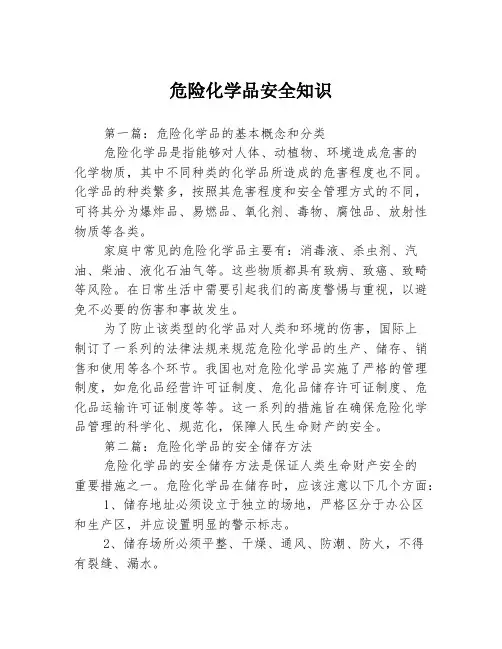 危险化学品安全知识

第一篇：危险化学品的基本概念和分类

危险化学品是指能够对人体、动植物、环境造成危害的化学物质，其中不同种类的化学品所造成的危害程度也不同。化学品的种类繁多，按照其危害程度和安全管理方式的不同，可将其分为爆炸品、易燃品、氧化剂、毒物、腐蚀品、放射性物质等各类。

家庭中常见的危险化学品主要有：消毒液、杀虫剂、汽油、柴油、液化石油气等。这些物质都具有致病、致癌、致畸等风险。在日常生活中需要引起我们的高度警惕与重视，以避免不必要的伤害和事故发生。

为了防止该类型的化学品对人类和环境的伤害，国际上制订了一系列的法律法规来规范危险化学品的生产、储存、销售和使用等各个环节。我国也对危险化学品实施了严格的管理制度，如危化品经营许可证制度、危化品储存许可证制度、危化品运输许可证制度等等。这一系列的措施旨在确保危险化学品管理的科学化、规范化，保障人民生命财产的安全。

第二篇：危险化学品的安全储存方法

危险化学品的安全储存方法是保证人类生命财产安全的重要措施之一。危险化学品在储存时，应该注意以下几个方面：

1、储存地址必须设立于独立的场地，严格区分于办公区和生产区，并应设置明显的警示标志。

2、储存场所必须平整、干燥、通风、防潮、防火，不得有裂缝、漏水。